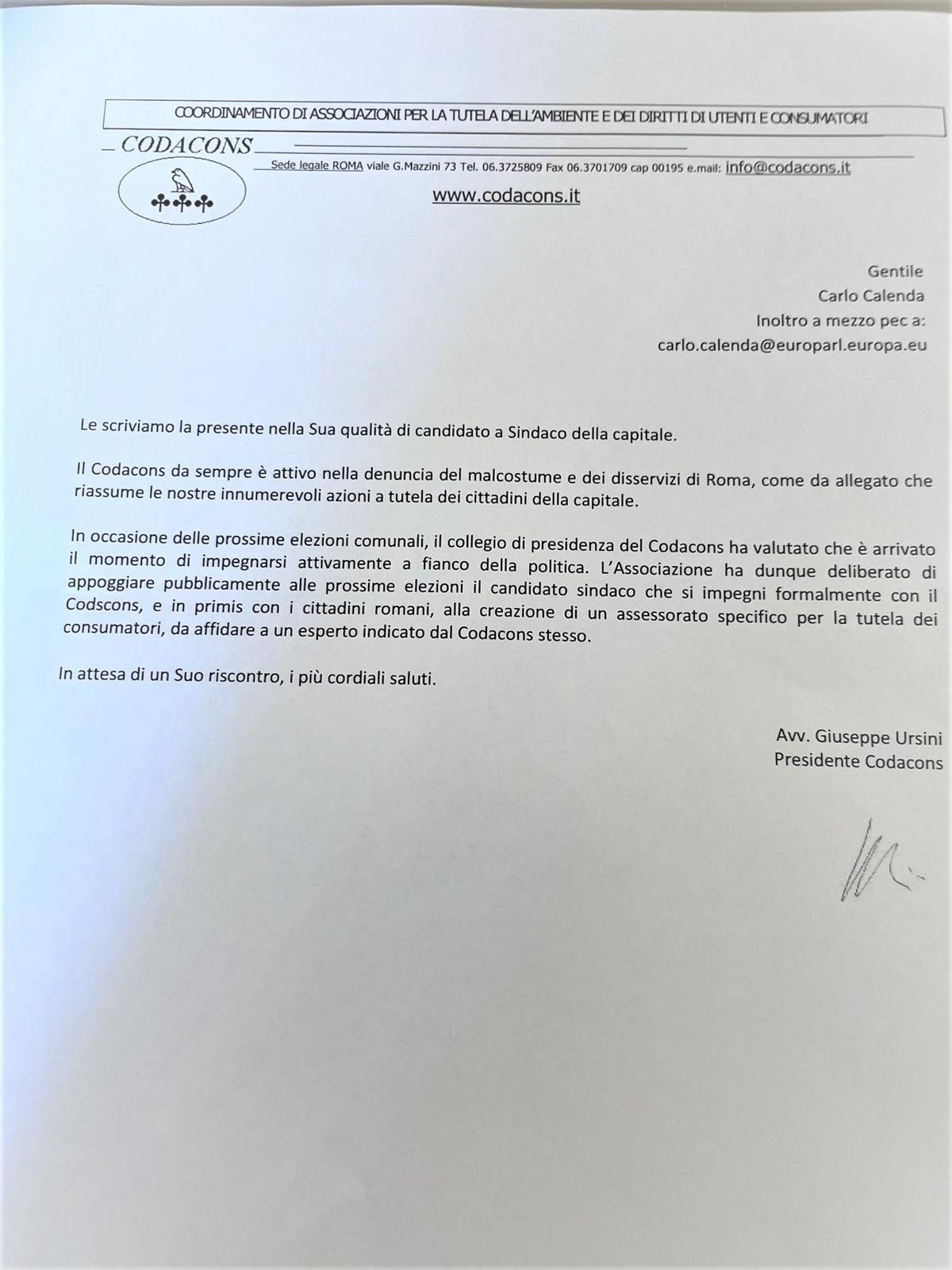 COORDINAMENTO DI ASSOCIAZIONI PER LA TUTELA DELL'AMBIENTE E DEI DIRITTI DI UTENTI E CONSUMATORI

CODACONS

Sede legale ROMA viale G.Mazzini 73 Tel. 06.3725809 Fax 06.3701709 cap 00195 e.mail: info@codacons.it

www.codacons.it

Gentile
Carlo Calenda
Inoltro a mezzo pec a:
carlo.calenda@europarl.europa.eu

Le scriviamo la presente nella Sua qualità di candidato a Sindaco della capitale.

Il Codacons da sempre è attivo nella denuncia del malcostume e dei disservizi di Roma, come da allegato che riassume le nostre innumerevoli azioni a tutela dei cittadini della capitale.

In occasione delle prossime elezioni comunali, il collegio di presidenza del Codacons ha valutato che è arrivato il momento di impegnarsi attivamente a fianco della politica. L'Associazione ha dunque deliberato di appoggiare pubblicamente alle prossime elezioni il candidato sindaco che si impegni formalmente con il Codscons, e in primis con i cittadini romani, alla creazione di un assessorato specifico per la tutela dei consumatori, da affidare a un esperto indicato dal Codacons stesso.

In attesa di un Suo riscontro, i più cordiali saluti.

Avv. Giuseppe Ursini
Presidente Codacons